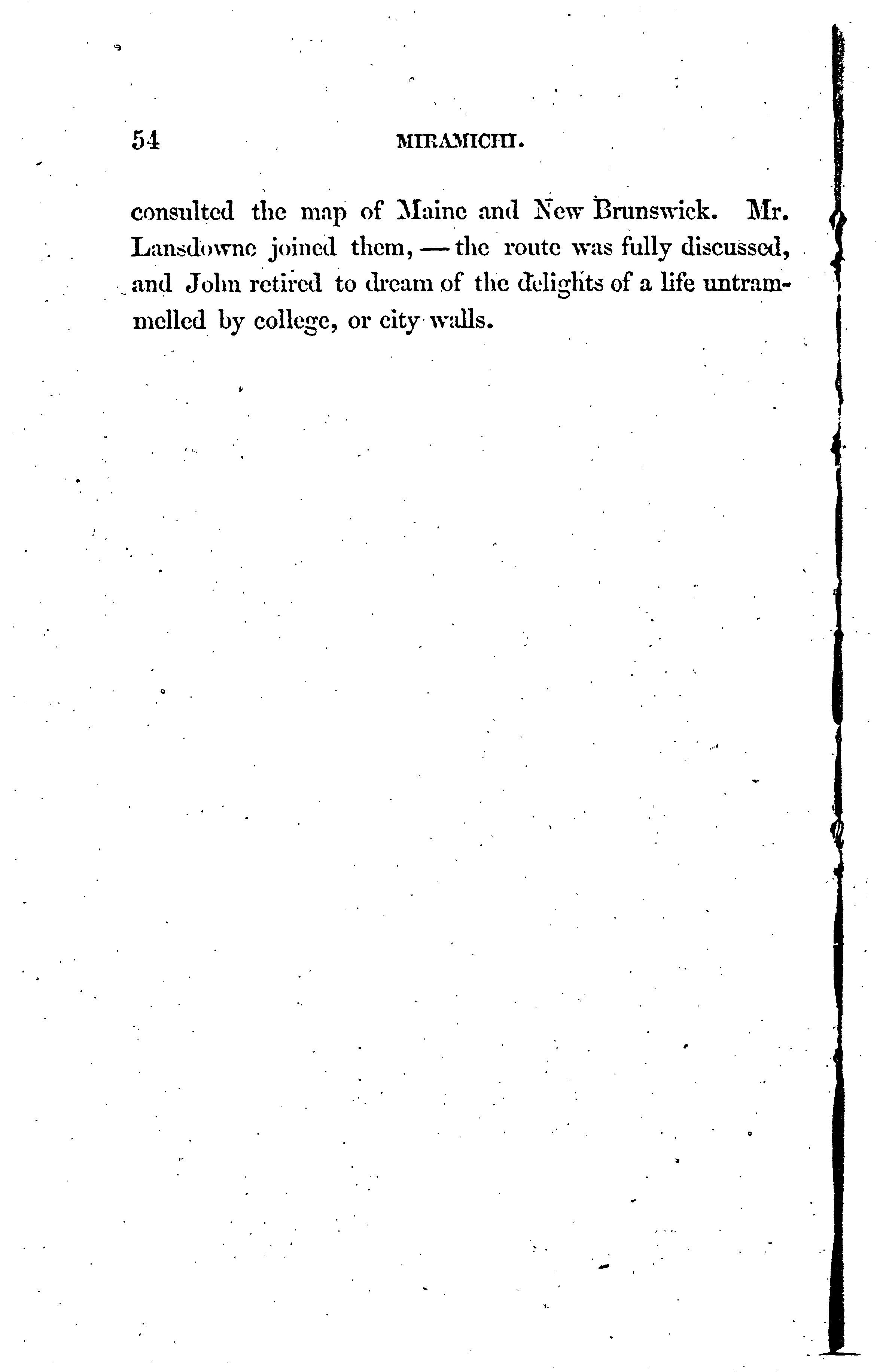 54 MIRAMICHI.

consulted the map of Maine and New Brunswick. Mr. Lansdowne joined them, — the route was fully discussed, and John retired to dream of the delights of a life untrammelled by college, or city walls.